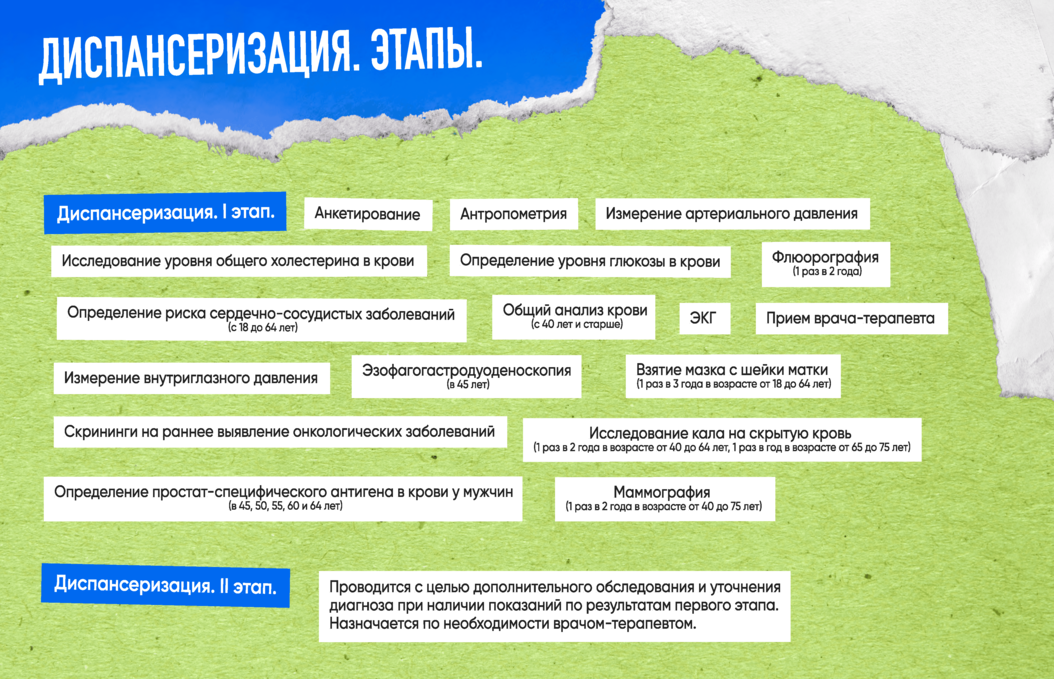 ДИСПАНСЕРИЗАЦИЯ. ЭТАПЫ.

Диспансеризация. I этап.

Анкетирование

Антропометрия

Измерение артериального давления

Исследование уровня общего холестерина в крови

Определение уровня глюкозы в крови

Флюорография
(1 раз в 2 года)

Определение риска сердечно-сосудистых заболеваний
(с 18 до 64 лет)

Общий анализ крови
(с 40 лет и старше)

ЭКГ

Прием врача-терапевта

Измерение внутриглазного давления

Эзофагогастродуоденоскопия
(в 45 лет)

Взятие мазка с шейки матки
(1 раз в 3 года в возрасте от 18 до 64 лет)

Скрининги на раннее выявление онкологических заболеваний

Исследование кала на скрытую кровь
(1 раз в 2 года в возрасте от 40 до 64 лет, 1 раз в год в возрасте от 65 до 75 лет)

Определение простат-специфического антигена в крови у мужчин
(в 45, 50, 55, 60 и 64 лет)

Маммография
(1 раз в 2 года в возрасте от 40 до 75 лет)

Диспансеризация. II этап.

Проводится с целью дополнительного обследования и уточнения диагноза при наличии показаний по результатам первого этапа. Назначается по необходимости врачом-терапевтом.